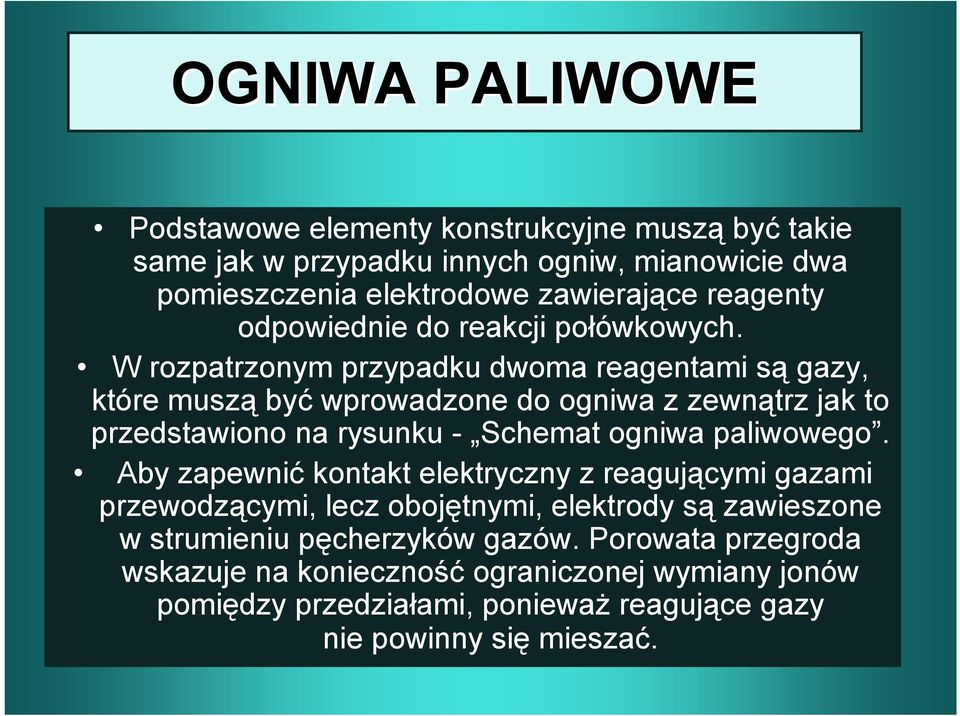 OGNIWA PALIWOWE

• Podstawowe elementy konstrukcyjne muszą być takie same jak w przypadku innych ogniw, mianowicie dwa pomieszczenia elektrodowe zawierające reagenty odpowiednie do reakcji połówkowych.

• W rozpatrzonym przypadku dwoma reagentami są gazy, które muszą być wprowadzone do ogniwa z zewnątrz jak to przedstawiono na rysunku - „Schemat ogniwa paliwowego”.

• Aby zapewnić kontakt elektryczny z reagującymi gazami przewodzącymi, lecz obojętnymi, elektrody są zawieszone w strumieniu pęcherzyków gazów. Porowata przegroda wskazuje na konieczność ograniczonej wymiany jonów pomiędzy przedziałami, ponieważ reagujące gazy nie powinny się mieszać.